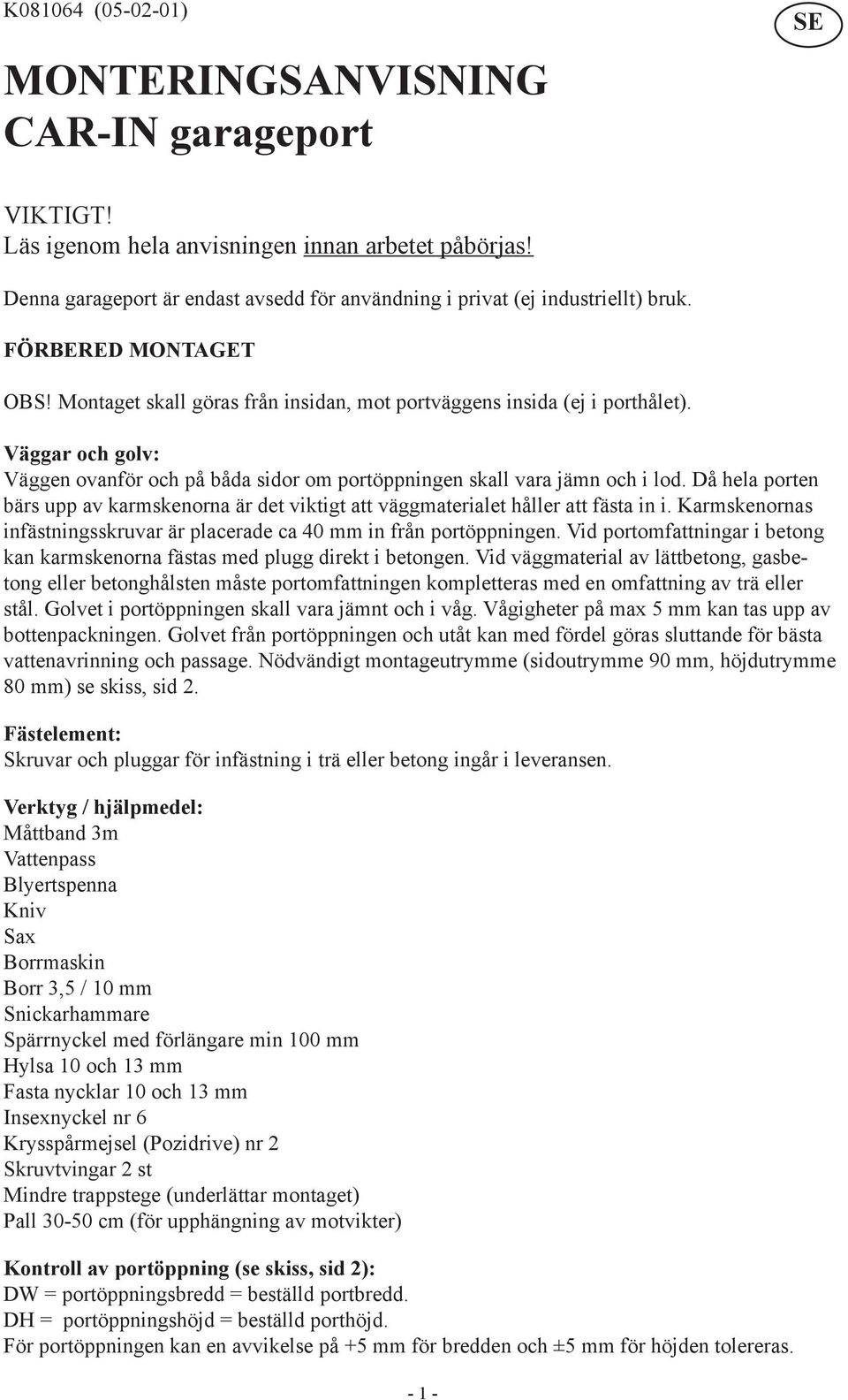 K081064 (05-02-01)

SE

MONTERINGSANVISNING
CAR-IN garageport

VIKTIGT!
Läs igenom hela anvisningen innan arbetet påbörjas!

Denna garageport är endast avsedd för användning i privat (ej industriellt) bruk.

FÖRBERED MONTAGET

OBS! Montaget skall göras från insidan, mot portväggens insida (ej i porthålet).

Väggar och golv:
Väggen ovanför och på båda sidor om portöppningen skall vara jämn och i lod. Då hela porten bärs upp av karmskenorna är det viktigt att väggmaterialet håller att fästa in i. Karmskenornas infästningsskruvar är placerade ca 40 mm in från portöppningen. Vid portomfattningar i betong kan karmskenorna fästas med plugg direkt i betongen. Vid väggmaterial av lättbetong, gasbetong eller betonghålsten måste portomfattningen kompletteras med en omfattning av trä eller stål. Golvet i portöppningen skall vara jämnt och i våg. Vågigheter på max 5 mm kan tas upp av bottenpackningen. Golvet från portöppningen och utåt kan med fördel göras sluttande för bästa vattenavrinning och passage. Nödvändigt montageutrymme (sidoutrymme 90 mm, höjdutrymme 80 mm) se skiss, sid 2.

Fästelement:
Skruvar och pluggar för infästning i trä eller betong ingår i leveransen.

Verktyg / hjälpmedel:
Måttband 3m
Vattenpass
Blyertspenna
Kniv
Sax
Borrmaskin
Borr 3,5 / 10 mm
Snickarhammare
Spärrnyckel med förlängare min 100 mm
Hylsa 10 och 13 mm
Fasta nycklar 10 och 13 mm
Insexnyckel nr 6
Krysspårmejsel (Pozidrive) nr 2
Skruvtvingar 2 st
Mindre trappstege (underlättar montaget)
Pall 30-50 cm (för upphängning av motvikter)

Kontroll av portöppning (se skiss, sid 2):
DW = portöppningsbredd = beställd portbredd.
DH = portöppningshöjd = beställd porthöjd.
För portöppningen kan en avvikelse på +5 mm för bredden och ±5 mm för höjden tolereras.

- 1 -